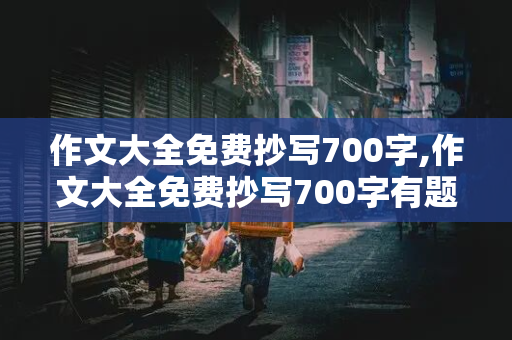 作文大全免费抄写700字,作文大全免费抄写700字有题